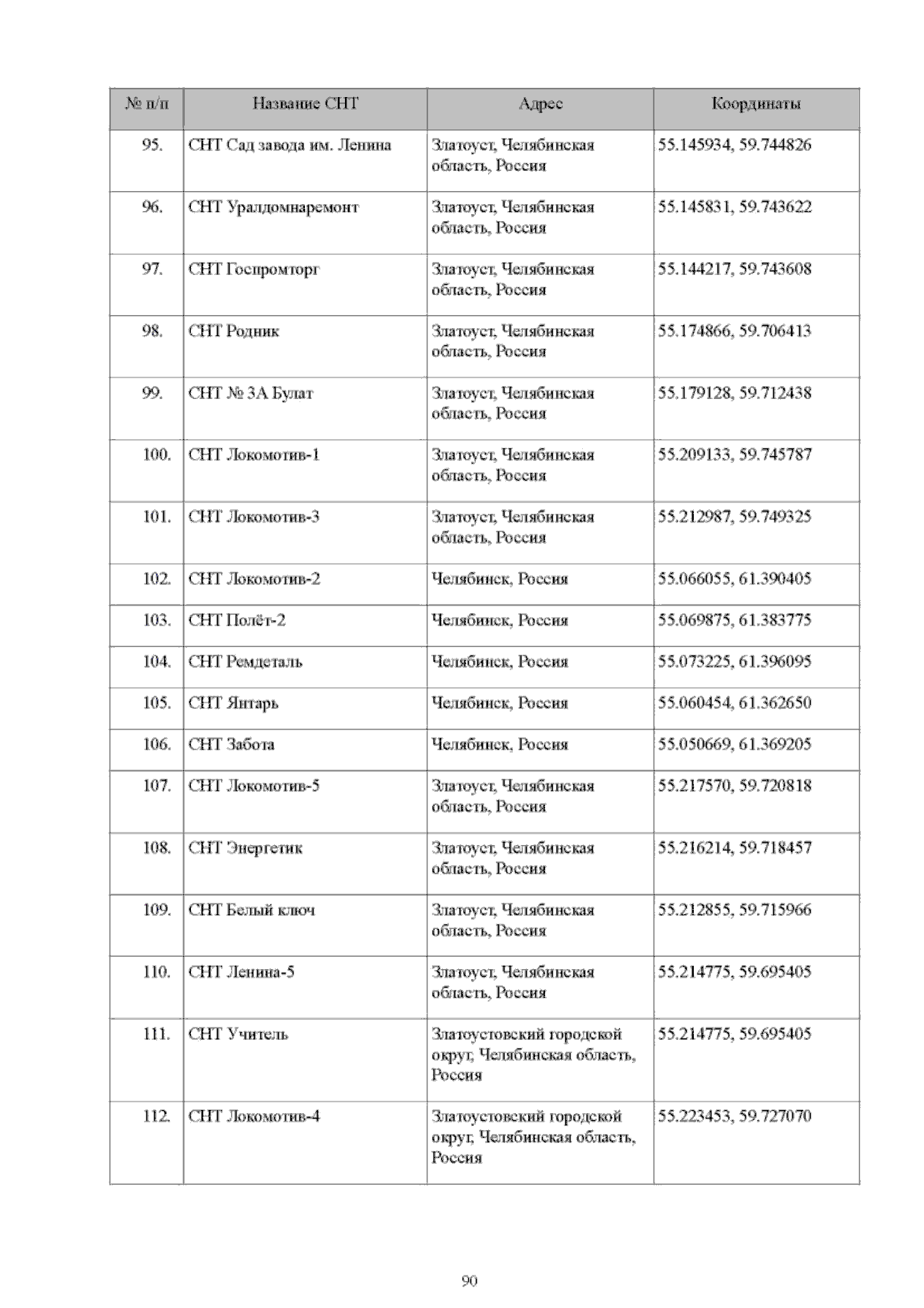 | № п/п | Название СНТ | Адрес | Координаты |
|---|---|---|---|
| 95. | СНТ Сад завода им. Ленина | Златоуст, Челябинская область, Россия | 55.145934, 59.744826 |
| 96. | СНТ Уралдомнаремонт | Златоуст, Челябинская область, Россия | 55.145831, 59.743622 |
| 97. | СНТ Госпромторг | Златоуст, Челябинская область, Россия | 55.144217, 59.743608 |
| 98. | СНТ Родник | Златоуст, Челябинская область, Россия | 55.174866, 59.706413 |
| 99. | СНТ № 3А Булат | Златоуст, Челябинская область, Россия | 55.179128, 59.712438 |
| 100. | СНТ Локомотив-1 | Златоуст, Челябинская область, Россия | 55.209133, 59.745787 |
| 101. | СНТ Локомотив-3 | Златоуст, Челябинская область, Россия | 55.212987, 59.749325 |
| 102. | СНТ Локомотив-2 | Челябинск, Россия | 55.066055, 61.390405 |
| 103. | СНТ Полёт-2 | Челябинск, Россия | 55.069875, 61.383775 |
| 104. | СНТ Ремдеталь | Челябинск, Россия | 55.073225, 61.396095 |
| 105. | СНТ Янтарь | Челябинск, Россия | 55.060454, 61.362650 |
| 106. | СНТ Забота | Челябинск, Россия | 55.050669, 61.369205 |
| 107. | СНТ Локомотив-5 | Златоуст, Челябинская область, Россия | 55.217570, 59.720818 |
| 108. | СНТ Энергетик | Златоуст, Челябинская область, Россия | 55.216214, 59.718457 |
| 109. | СНТ Белый ключ | Златоуст, Челябинская область, Россия | 55.212855, 59.715966 |
| 110. | СНТ Ленина-5 | Златоуст, Челябинская область, Россия | 55.214775, 59.695405 |
| 111. | СНТ Учитель | Златоустовский городской округ, Челябинская область, Россия | 55.214775, 59.695405 |
| 112. | СНТ Локомотив-4 | Златоустовский городской округ, Челябинская область, Россия | 55.223453, 59.727070 |

90